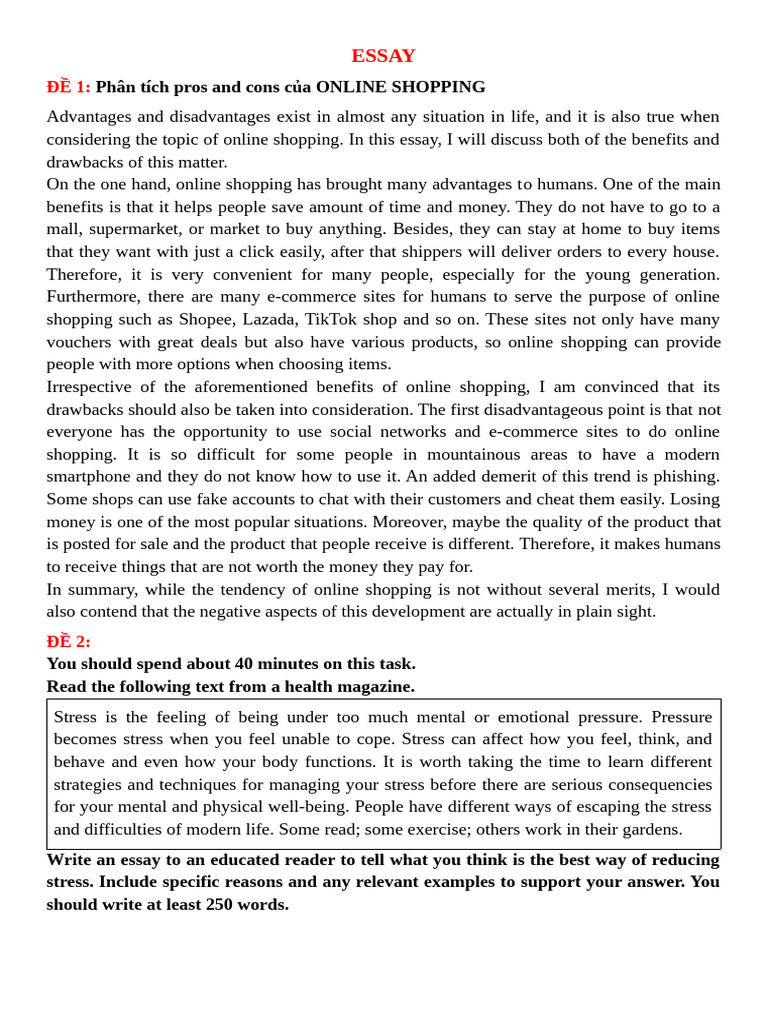 ESSAY

ĐỀ 1: Phân tích pros and cons của ONLINE SHOPPING

Advantages and disadvantages exist in almost any situation in life, and it is also true when considering the topic of online shopping. In this essay, I will discuss both of the benefits and drawbacks of this matter.
On the one hand, online shopping has brought many advantages to humans. One of the main benefits is that it helps people save amount of time and money. They do not have to go to a mall, supermarket, or market to buy anything. Besides, they can stay at home to buy items that they want with just a click easily, after that shippers will deliver orders to every house. Therefore, it is very convenient for many people, especially for the young generation. Furthermore, there are many e-commerce sites for humans to serve the purpose of online shopping such as Shopee, Lazada, TikTok shop and so on. These sites not only have many vouchers with great deals but also have various products, so online shopping can provide people with more options when choosing items.
Irrespective of the aforementioned benefits of online shopping, I am convinced that its drawbacks should also be taken into consideration. The first disadvantageous point is that not everyone has the opportunity to use social networks and e-commerce sites to do online shopping. It is so difficult for some people in mountainous areas to have a modern smartphone and they do not know how to use it. An added demerit of this trend is phishing. Some shops can use fake accounts to chat with their customers and cheat them easily. Losing money is one of the most popular situations. Moreover, maybe the quality of the product that is posted for sale and the product that people receive is different. Therefore, it makes humans to receive things that are not worth the money they pay for.
In summary, while the tendency of online shopping is not without several merits, I would also contend that the negative aspects of this development are actually in plain sight.

ĐỀ 2:
You should spend about 40 minutes on this task.
Read the following text from a health magazine.

Stress is the feeling of being under too much mental or emotional pressure. Pressure becomes stress when you feel unable to cope. Stress can affect how you feel, think, and behave and even how your body functions. It is worth taking the time to learn different strategies and techniques for managing your stress before there are serious consequencies for your mental and physical well-being. People have different ways of escaping the stress and difficulties of modern life. Some read; some exercise; others work in their gardens.

Write an essay to an educated reader to tell what you think is the best way of reducing stress. Include specific reasons and any relevant examples to support your answer. You should write at least 250 words.